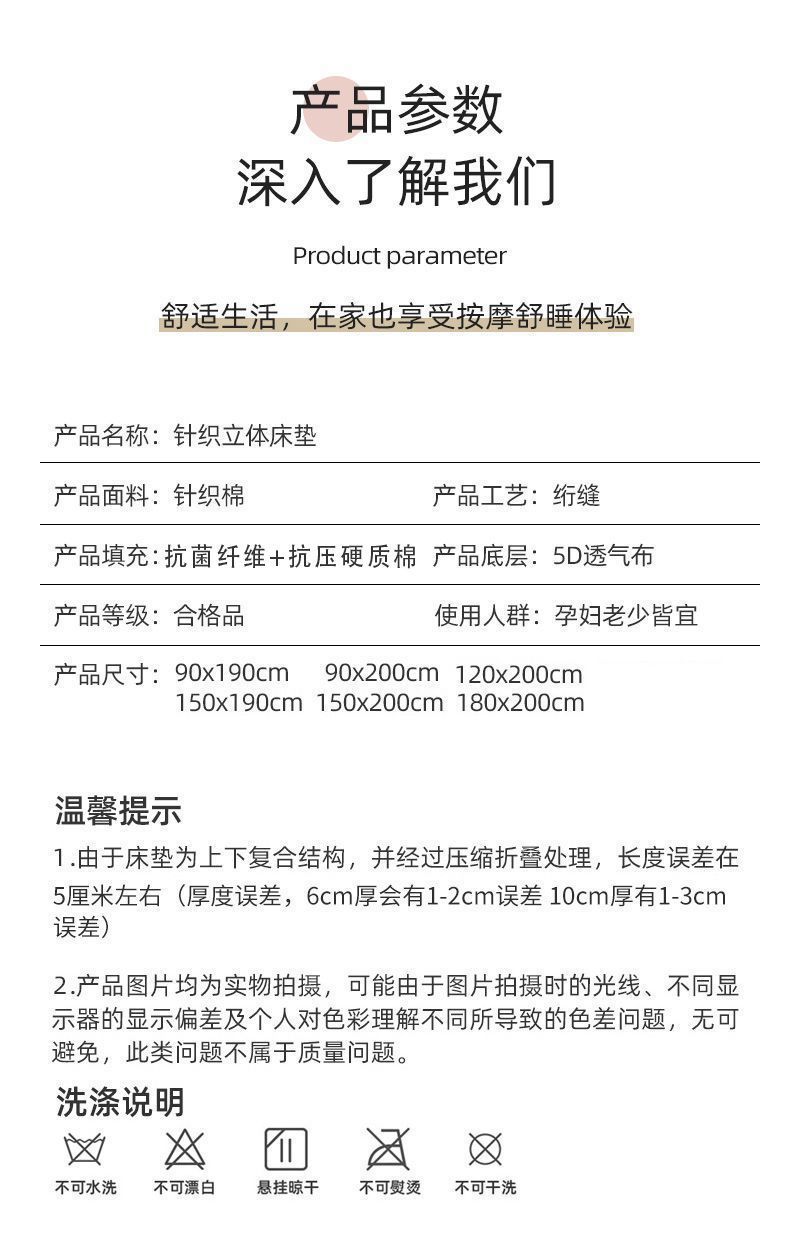 产品参数
深入了解我们

Product parameter

舒适生活，在家也享受按摩舒睡体验

产品名称：针织立体床垫

产品面料：针织棉 产品工艺：绗缝

产品填充：抗菌纤维+抗压硬质棉 产品底层：5D透气布

产品等级：合格品 使用人群：孕妇老少皆宜

产品尺寸：90x190cm 90x200cm 120x200cm 150x190cm 150x200cm 180x200cm

温馨提示

1.由于床垫为上下复合结构，并经过压缩折叠处理，长度误差在5厘米左右（厚度误差，6cm厚会有1-2cm误差 10cm厚有1-3cm误差）

2.产品图片均为实物拍摄，可能由于图片拍摄时的光线、不同显示器的显示偏差及个人对色彩理解不同所导致的色差问题，无可避免，此类问题不属于质量问题。

洗涤说明

不可水洗 不可漂白 悬挂晾干 不可熨烫 不可干洗